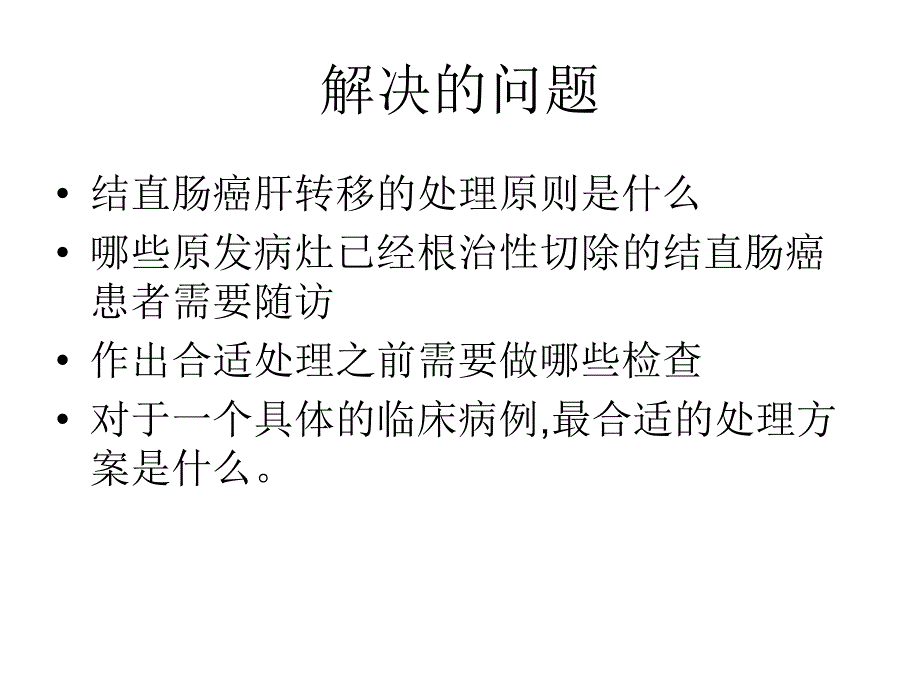 解决的问题

• 结直肠癌肝转移的处理原则是什么
• 哪些原发病灶已经根治性切除的结直肠癌患者需要随访
• 作出合适处理之前需要做哪些检查
• 对于一个具体的临床病例,最合适的处理方案是什么。